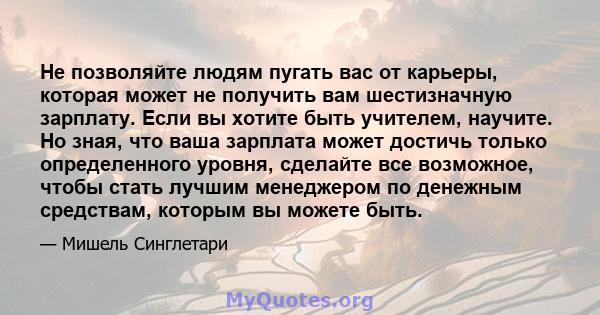 Не позволяйте людям пугать вас от карьеры, которая может не получить вам шестизначную зарплату. Если вы хотите быть учителем, научите. Но зная, что ваша зарплата может достичь только определенного уровня, сделайте все возможное, чтобы стать лучшим менеджером по денежным средствам, которым вы можете быть.

— Мишель Синглетари

MyQuotes.org